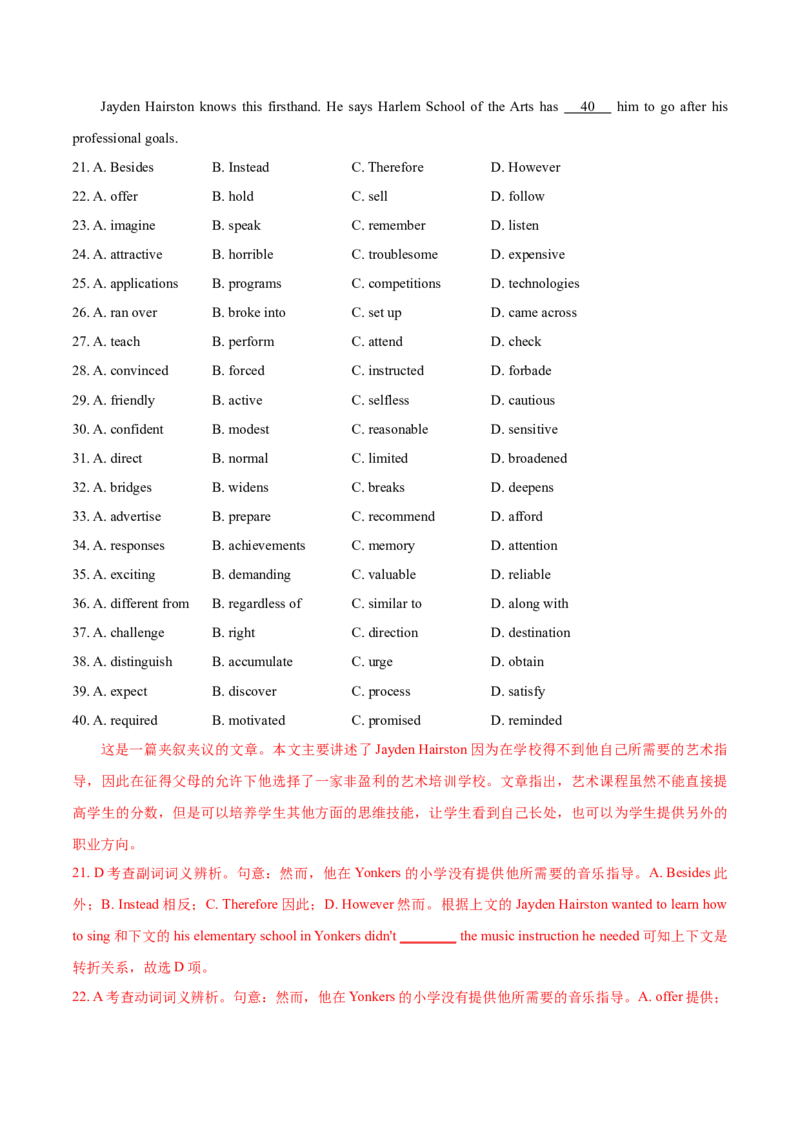 Jayden Hairston knows this firsthand. He says Harlem School of the Arts has __40__ him to go after his professional goals.

21. A. Besides B. Instead C. Therefore D. However
22. A. offer B. hold C. sell D. follow
23. A. imagine B. speak C. remember D. listen
24. A. attractive B. horrible C. troublesome D. expensive
25. A. applications B. programs C. competitions D. technologies
26. A. ran over B. broke into C. set up D. came across
27. A. teach B. perform C. attend D. check
28. A. convinced B. forced C. instructed D. forbade
29. A. friendly B. active C. selfless D. cautious
30. A. confident B. modest C. reasonable D. sensitive
31. A. direct B. normal C. limited D. broadened
32. A. bridges B. widens C. breaks D. deepens
33. A. advertise B. prepare C. recommend D. afford
34. A. responses B. achievements C. memory D. attention
35. A. exciting B. demanding C. valuable D. reliable
36. A. different from B. regardless of C. similar to D. along with
37. A. challenge B. right C. direction D. destination
38. A. distinguish B. accumulate C. urge D. obtain
39. A. expect B. discover C. process D. satisfy
40. A. required B. motivated C. promised D. reminded

这是一篇夹叙夹议的文章。本文主要讲述了 Jayden Hairston 因为在学校得不到他自己所需要的艺术指导，因此在征得父母的允许下他选择了一家非盈利的艺术培训学校。文章指出，艺术课程虽然不能直接提高学生的分数，但是可以培养学生其他方面的思维技能，让学生看到自己长处，也可以为学生提供另外的职业方向。

21. D 考查副词词义辨析。句意：然而，他在 Yonkers 的小学没有提供他所需要的音乐指导。A. Besides 此外；B. Instead 相反；C. Therefore 因此；D. However 然而。根据上文的 Jayden Hairston wanted to learn how to sing 和下文的 his elementary school in Yonkers didn't ________ the music instruction he needed 可知上下文是转折关系，故选 D 项。

22. A 考查动词词义辨析。句意：然而，他在 Yonkers 的小学没有提供他所需要的音乐指导。A. offer 提供；